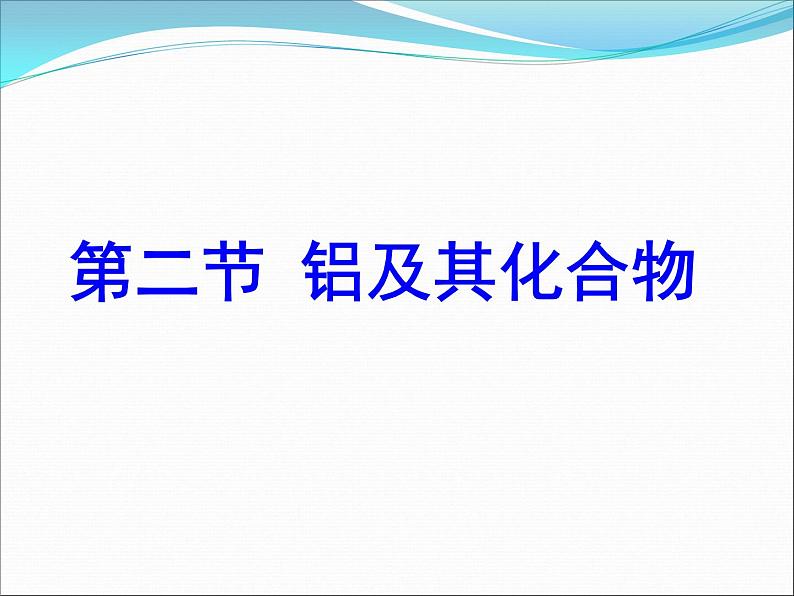 第二节 铝及其化合物